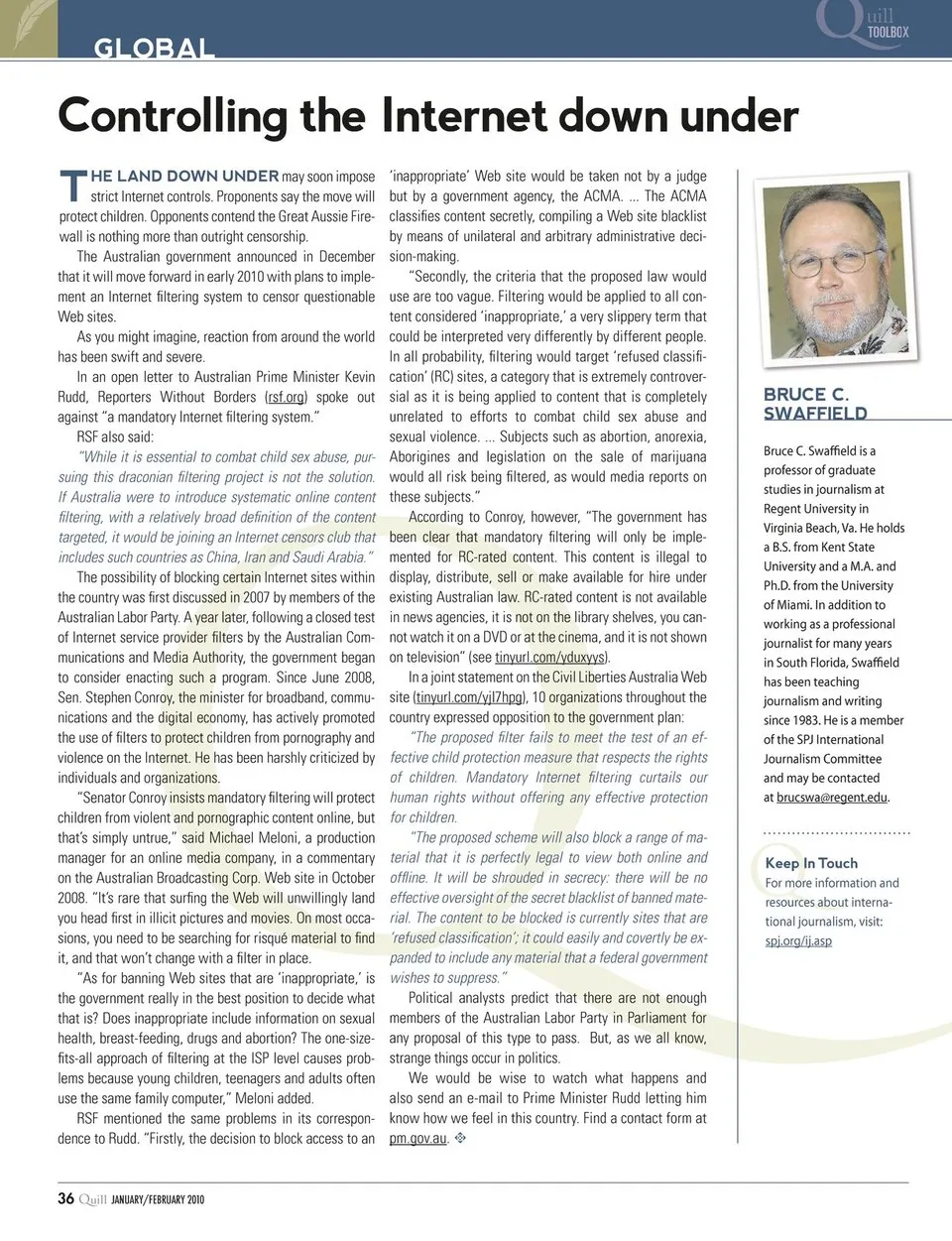 GLOBAL

Quill TOOLBOX

Controlling the Internet down under

THE LAND DOWN UNDER may soon impose strict Internet controls. Proponents say the move will protect children. Opponents contend the Great Aussie Firewall is nothing more than outright censorship.

The Australian government announced in December that it will move forward in early 2010 with plans to implement an Internet filtering system to censor questionable Web sites.

As you might imagine, reaction from around the world has been swift and severe.

In an open letter to Australian Prime Minister Kevin Rudd, Reporters Without Borders (rsf.org) spoke out against "a mandatory Internet filtering system."

RSF also said:

"While it is essential to combat child sex abuse, pursuing this draconian filtering project is not the solution. If Australia were to introduce systematic online content filtering, with a relatively broad definition of the content targeted, it would be joining an Internet censors club that includes such countries as China, Iran and Saudi Arabia."

The possibility of blocking certain Internet sites within the country was first discussed in 2007 by members of the Australian Labor Party. A year later, following a closed test of Internet service provider filters by the Australian Communications and Media Authority, the government began to consider enacting such a program. Since June 2008, Sen. Stephen Conroy, the minister for broadband, communications and the digital economy, has actively promoted the use of filters to protect children from pornography and violence on the Internet. He has been harshly criticized by individuals and organizations.

"Senator Conroy insists mandatory filtering will protect children from violent and pornographic content online, but that's simply untrue," said Michael Meloni, a production manager for an online media company, in a commentary on the Australian Broadcasting Corp. Web site in October 2008. "It's rare that surfing the Web will unwillingly land you head first in illicit pictures and movies. On most occasions, you need to be searching for risqué material to find it, and that won't change with a filter in place.

"As for banning Web sites that are 'inappropriate,' is the government really in the best position to decide what that is? Does inappropriate include information on sexual health, breast-feeding, drugs and abortion? The one-size-fits-all approach of filtering at the ISP level causes problems because young children, teenagers and adults often use the same family computer," Meloni added.

RSF mentioned the same problems in its correspondence to Rudd. "Firstly, the decision to block access to an 'inappropriate' Web site would be taken not by a judge but by a government agency, the ACMA. ... The ACMA classifies content secretly, compiling a Web site blacklist by means of unilateral and arbitrary administrative decision-making.

"Secondly, the criteria that the proposed law would use are too vague. Filtering would be applied to all content considered 'inappropriate,' a very slippery term that could be interpreted very differently by different people. In all probability, filtering would target 'refused classification' (RC) sites, a category that is extremely controversial as it is being applied to content that is completely unrelated to efforts to combat child sex abuse and sexual violence. ... Subjects such as abortion, anorexia, Aborigines and legislation on the sale of marijuana would all risk being filtered, as would media reports on these subjects."

According to Conroy, however, "The government has been clear that mandatory filtering will only be implemented for RC-rated content. This content is illegal to display, distribute, sell or make available for hire under existing Australian law. RC-rated content is not available in news agencies, it is not on the library shelves, you cannot watch it on a DVD or at the cinema, and it is not shown on television" (see tinyurl.com/yduxyys).

In a joint statement on the Civil Liberties Australia Web site (tinyurl.com/yjl7hpg), 10 organizations throughout the country expressed opposition to the government plan:

"The proposed filter fails to meet the test of an effective child protection measure that respects the rights of children. Mandatory Internet filtering curtails our human rights without offering any effective protection for children.

"The proposed scheme will also block a range of material that it is perfectly legal to view both online and offline. It will be shrouded in secrecy: there will be no effective oversight of the secret blacklist of banned material. The content to be blocked is currently sites that are 'refused classification'; it could easily and covertly be expanded to include any material that a federal government wishes to suppress."

Political analysts predict that there are not enough members of the Australian Labor Party in Parliament for any proposal of this type to pass. But, as we all know, strange things occur in politics.

We would be wise to watch what happens and also send an e-mail to Prime Minister Rudd letting him know how we feel in this country. Find a contact form at pm.gov.au.

BRUCE C. SWAFFIELD

Bruce C. Swaffield is a professor of graduate studies in journalism at Regent University in Virginia Beach, Va. He holds a B.S. from Kent State University and a M.A. and Ph.D. from the University of Miami. In addition to working as a professional journalist for many years in South Florida, Swaffield has been teaching journalism and writing since 1983. He is a member of the SPJ International Journalism Committee and may be contacted at brucswa@regent.edu.

Keep In Touch
For more information and resources about international journalism, visit: spj.org/ij.asp

36 Quill JANUARY/FEBRUARY 2010